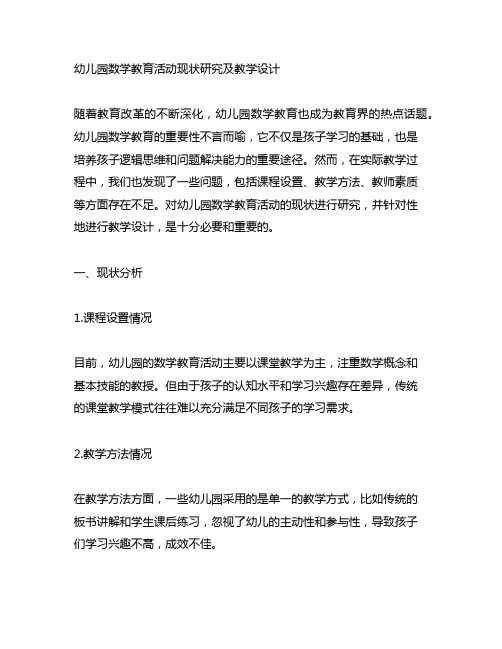 幼儿园数学教育活动现状研究及教学设计

随着教育改革的不断深化，幼儿园数学教育也成为教育界的热点话题。幼儿园数学教育的重要性不言而喻，它不仅是孩子学习的基础，也是培养孩子逻辑思维和问题解决能力的重要途径。然而，在实际教学过程中，我们也发现了一些问题，包括课程设置、教学方法、教师素质等方面存在不足。对幼儿园数学教育活动的现状进行研究，并针对性地进行教学设计，是十分必要和重要的。

一、现状分析

1.课程设置情况

目前，幼儿园的数学教育活动主要以课堂教学为主，注重数学概念和基本技能的教授。但由于孩子的认知水平和学习兴趣存在差异，传统的课堂教学模式往往难以充分满足不同孩子的学习需求。

2.教学方法情况

在教学方法方面，一些幼儿园采用的是单一的教学方式，比如传统的板书讲解和学生课后练习，忽视了幼儿的主动性和参与性，导致孩子们学习兴趣不高，成效不佳。